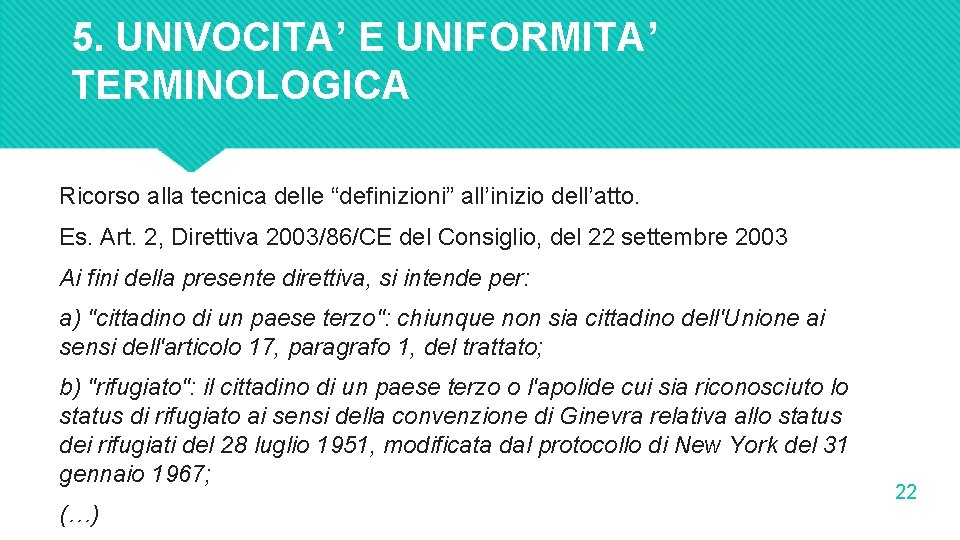 5. UNIVOCITA’ E UNIFORMITA’ TERMINOLOGICA

Ricorso alla tecnica delle “definizioni” all’inizio dell’atto.

Es. Art. 2, Direttiva 2003/86/CE del Consiglio, del 22 settembre 2003

Ai fini della presente direttiva, si intende per:

a) "cittadino di un paese terzo": chiunque non sia cittadino dell'Unione ai sensi dell'articolo 17, paragrafo 1, del trattato;

b) "rifugiato": il cittadino di un paese terzo o l'apolide cui sia riconosciuto lo status di rifugiato ai sensi della convenzione di Ginevra relativa allo status dei rifugiati del 28 luglio 1951, modificata dal protocollo di New York del 31 gennaio 1967;

(…)

22